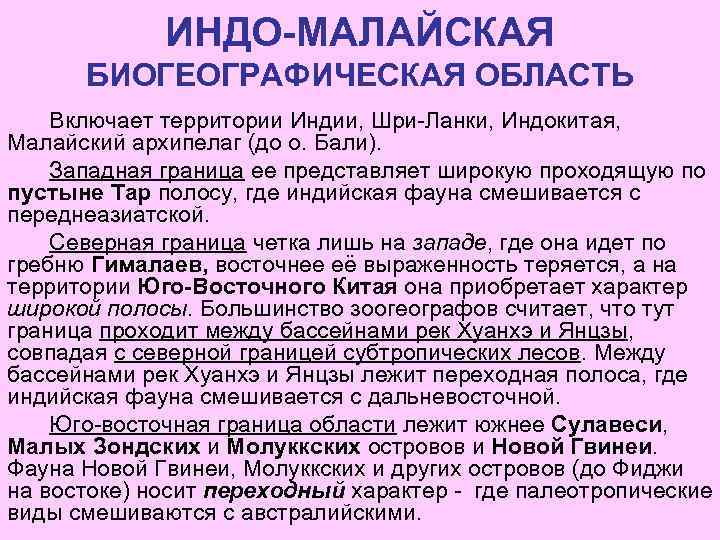 ИНДО-МАЛАЙСКАЯ
БИОГЕОГРАФИЧЕСКАЯ ОБЛАСТЬ

Включает территории Индии, Шри-Ланки, Индокитая, Малайский архипелаг (до о. Бали).

Западная граница ее представляет широкую проходящую по пустыне Тар полосу, где индийская фауна смешивается с переднеазиатской.

Северная граница четка лишь на западе, где она идет по гребню Гималаев, восточнее её выраженность теряется, а на территории Юго-Восточного Китая она приобретает характер широкой полосы. Большинство зоогеографов считает, что тут граница проходит между бассейнами рек Хуанхэ и Янцзы, совпадая с северной границей субтропических лесов. Между бассейнами рек Хуанхэ и Янцзы лежит переходная полоса, где индийская фауна смешивается с дальневосточной.

Юго-восточная граница области лежит южнее Сулавеси, Малых Зондских и Молуккских островов и Новой Гвинеи. Фауна Новой Гвинеи, Молуккских и других островов (до Фиджи на востоке) носит переходный характер - где палеотропические виды смешиваются с австралийскими.